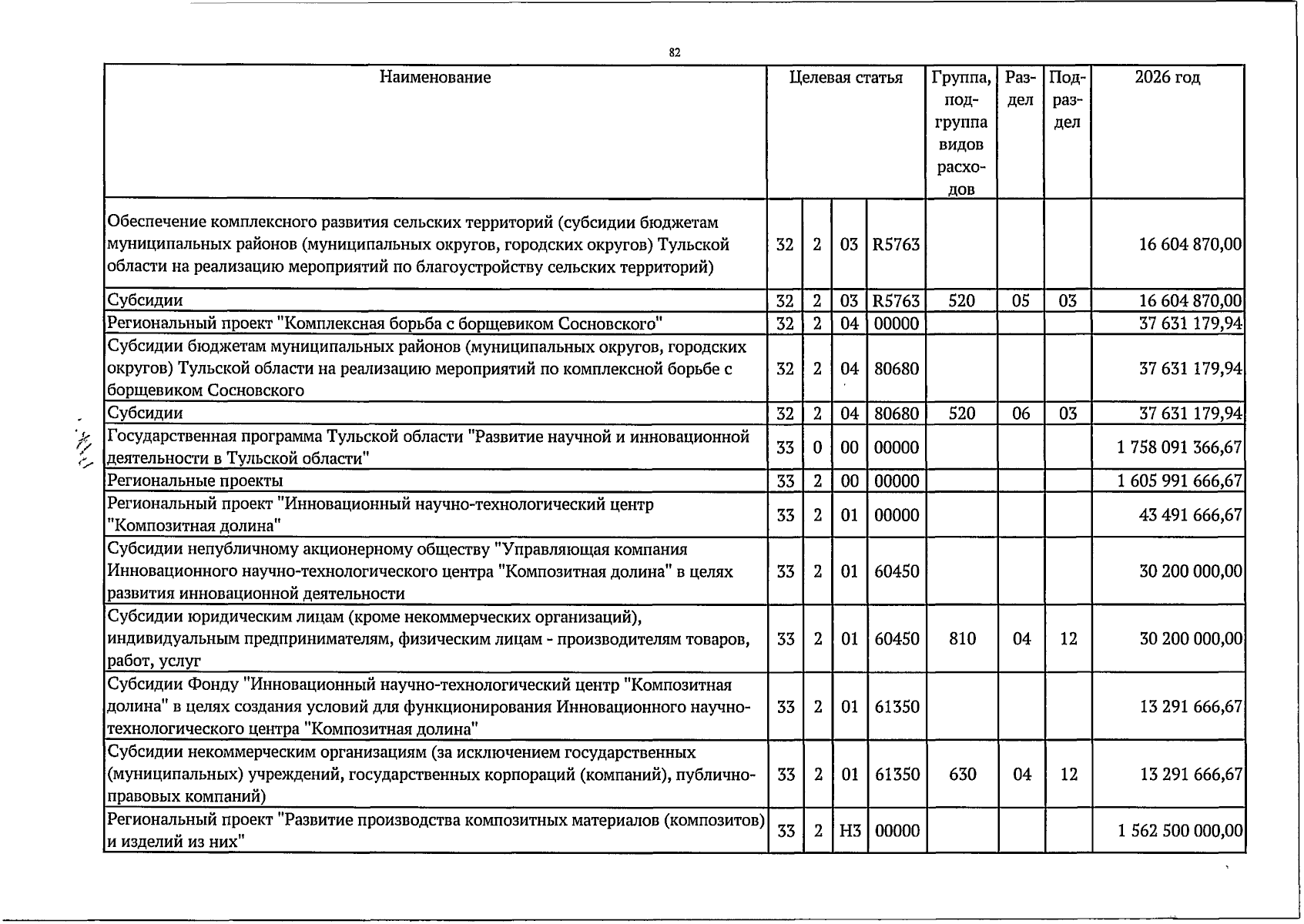 82

| Наименование | Целевая статья | | | | Группа, подгруппа видов расходов | Раздел | Подраздел | 2026 год |
|---|---|---|---|---|---|---|---|---|
| Обеспечение комплексного развития сельских территорий (субсидии бюджетам муниципальных районов (муниципальных округов, городских округов) Тульской области на реализацию мероприятий по благоустройству сельских территорий) | 32 | 2 | 03 | R5763 | | | | 16 604 870,00 |
| Субсидии | 32 | 2 | 03 | R5763 | 520 | 05 | 03 | 16 604 870,00 |
| Региональный проект "Комплексная борьба с борщевиком Сосновского" | 32 | 2 | 04 | 00000 | | | | 37 631 179,94 |
| Субсидии бюджетам муниципальных районов (муниципальных округов, городских округов) Тульской области на реализацию мероприятий по комплексной борьбе с борщевиком Сосновского | 32 | 2 | 04 | 80680 | | | | 37 631 179,94 |
| Субсидии | 32 | 2 | 04 | 80680 | 520 | 06 | 03 | 37 631 179,94 |
| Государственная программа Тульской области "Развитие научной и инновационной деятельности в Тульской области" | 33 | 0 | 00 | 00000 | | | | 1 758 091 366,67 |
| Региональные проекты | 33 | 2 | 00 | 00000 | | | | 1 605 991 666,67 |
| Региональный проект "Инновационный научно-технологический центр "Композитная долина" | 33 | 2 | 01 | 00000 | | | | 43 491 666,67 |
| Субсидии непубличному акционерному обществу "Управляющая компания Инновационного научно-технологического центра "Композитная долина" в целях развития инновационной деятельности | 33 | 2 | 01 | 60450 | | | | 30 200 000,00 |
| Субсидии юридическим лицам (кроме некоммерческих организаций), индивидуальным предпринимателям, физическим лицам - производителям товаров, работ, услуг | 33 | 2 | 01 | 60450 | 810 | 04 | 12 | 30 200 000,00 |
| Субсидии Фонду "Инновационный научно-технологический центр "Композитная долина" в целях создания условий для функционирования Инновационного научно-технологического центра "Композитная долина" | 33 | 2 | 01 | 61350 | | | | 13 291 666,67 |
| Субсидии некоммерческим организациям (за исключением государственных (муниципальных) учреждений, государственных корпораций (компаний), публично-правовых компаний) | 33 | 2 | 01 | 61350 | 630 | 04 | 12 | 13 291 666,67 |
| Региональный проект "Развитие производства композитных материалов (композитов) и изделий из них" | 33 | 2 | Н3 | 00000 | | | | 1 562 500 000,00 |